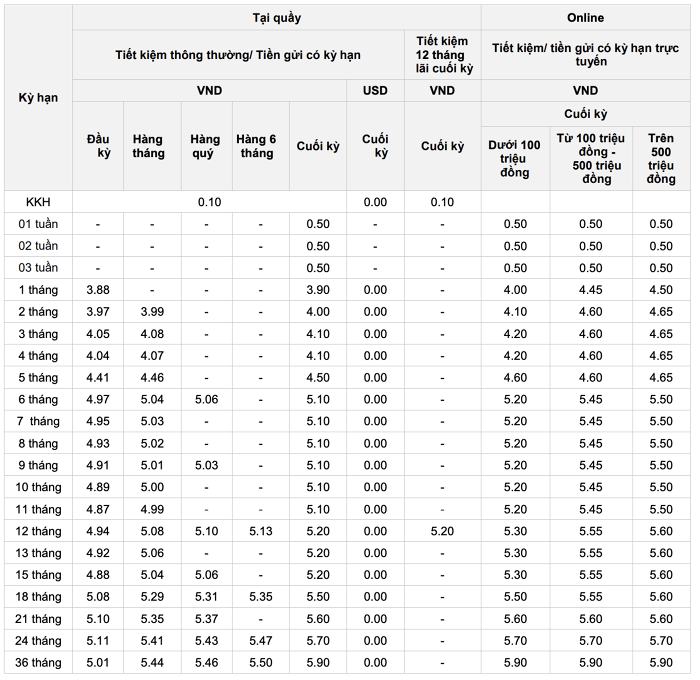 | Kỳ hạn | Tại quầy | | | | | | | Online | | |
|---|---|---|---|---|---|---|---|---|---|---|
| | Tiết kiệm thông thường/ Tiền gửi có kỳ hạn | | | | | | Tiết kiệm 12 tháng lãi cuối kỳ | Tiết kiệm/ tiền gửi có kỳ hạn trực tuyến | | |
| | VND | | | | | USD | VND | VND | | |
| | | | | | | | | Cuối kỳ | | |
| | Đầu kỳ | Hàng tháng | Hàng quý | Hàng 6 tháng | Cuối kỳ | Cuối kỳ | Cuối kỳ | Dưới 100 triệu đồng | Từ 100 triệu đồng - 500 triệu đồng | Trên 500 triệu đồng |
| KKH | 0.10 | | | | | 0.00 | 0.10 | | | |
| 01 tuần | - | - | - | - | 0.50 | - | - | 0.50 | 0.50 | 0.50 |
| 02 tuần | - | - | - | - | 0.50 | - | - | 0.50 | 0.50 | 0.50 |
| 03 tuần | - | - | - | - | 0.50 | - | - | 0.50 | 0.50 | 0.50 |
| 1 tháng | 3.88 | - | - | - | 3.90 | 0.00 | - | 4.00 | 4.45 | 4.50 |
| 2 tháng | 3.97 | 3.99 | - | - | 4.00 | 0.00 | - | 4.10 | 4.60 | 4.65 |
| 3 tháng | 4.05 | 4.08 | - | - | 4.10 | 0.00 | - | 4.20 | 4.60 | 4.65 |
| 4 tháng | 4.04 | 4.07 | - | - | 4.10 | 0.00 | - | 4.20 | 4.60 | 4.65 |
| 5 tháng | 4.41 | 4.46 | - | - | 4.50 | 0.00 | - | 4.60 | 4.60 | 4.65 |
| 6 tháng | 4.97 | 5.04 | 5.06 | - | 5.10 | 0.00 | - | 5.20 | 5.45 | 5.50 |
| 7 tháng | 4.95 | 5.03 | - | - | 5.10 | 0.00 | - | 5.20 | 5.45 | 5.50 |
| 8 tháng | 4.93 | 5.02 | - | - | 5.10 | 0.00 | - | 5.20 | 5.45 | 5.50 |
| 9 tháng | 4.91 | 5.01 | 5.03 | - | 5.10 | 0.00 | - | 5.20 | 5.45 | 5.50 |
| 10 tháng | 4.89 | 5.00 | - | - | 5.10 | 0.00 | - | 5.20 | 5.45 | 5.50 |
| 11 tháng | 4.87 | 4.99 | - | - | 5.10 | 0.00 | - | 5.20 | 5.45 | 5.50 |
| 12 tháng | 4.94 | 5.08 | 5.10 | 5.13 | 5.20 | 0.00 | 5.20 | 5.30 | 5.55 | 5.60 |
| 13 tháng | 4.92 | 5.06 | - | - | 5.20 | 0.00 | - | 5.30 | 5.55 | 5.60 |
| 15 tháng | 4.88 | 5.04 | 5.06 | - | 5.20 | 0.00 | - | 5.30 | 5.55 | 5.60 |
| 18 tháng | 5.08 | 5.29 | 5.31 | 5.35 | 5.50 | 0.00 | - | 5.50 | 5.55 | 5.60 |
| 21 tháng | 5.10 | 5.35 | 5.37 | - | 5.60 | 0.00 | - | 5.60 | 5.60 | 5.60 |
| 24 tháng | 5.11 | 5.41 | 5.43 | 5.47 | 5.70 | 0.00 | - | 5.70 | 5.70 | 5.70 |
| 36 tháng | 5.01 | 5.44 | 5.46 | 5.50 | 5.90 | 0.00 | - | 5.90 | 5.90 | 5.90 |